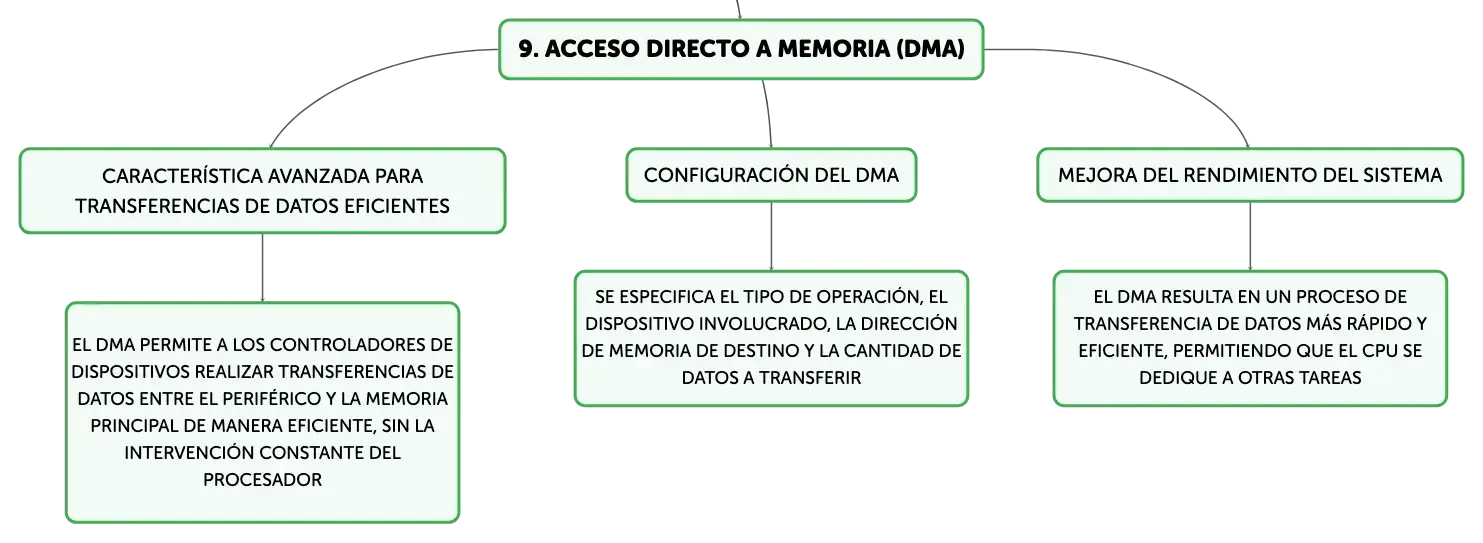 9. ACCESO DIRECTO A MEMORIA (DMA)

CARACTERÍSTICA AVANZADA PARA TRANSFERENCIAS DE DATOS EFICIENTES

EL DMA PERMITE A LOS CONTROLADORES DE DISPOSITIVOS REALIZAR TRANSFERENCIAS DE DATOS ENTRE EL PERIFÉRICO Y LA MEMORIA PRINCIPAL DE MANERA EFICIENTE, SIN LA INTERVENCIÓN CONSTANTE DEL PROCESADOR

CONFIGURACIÓN DEL DMA

SE ESPECIFICA EL TIPO DE OPERACIÓN, EL DISPOSITIVO INVOLUCRADO, LA DIRECCIÓN DE MEMORIA DE DESTINO Y LA CANTIDAD DE DATOS A TRANSFERIR

MEJORA DEL RENDIMIENTO DEL SISTEMA

EL DMA RESULTA EN UN PROCESO DE TRANSFERENCIA DE DATOS MÁS RÁPIDO Y EFICIENTE, PERMITIENDO QUE EL CPU SE DEDIQUE A OTRAS TAREAS